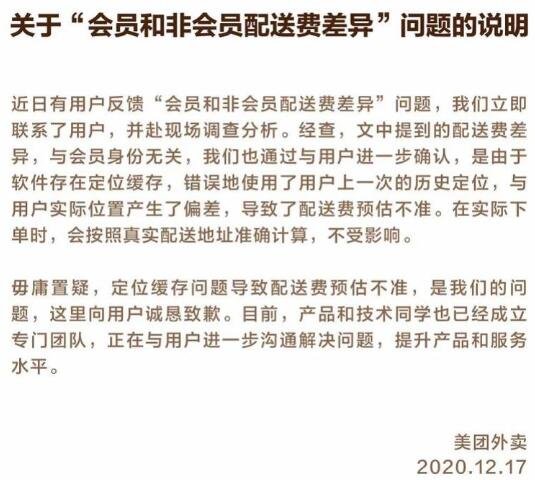 关于“会员和非会员配送费差异”问题的说明

近日有用户反馈“会员和非会员配送费差异”问题，我们立即联系了用户，并赴现场调查分析。经查，文中提到的配送费差异，与会员身份无关，我们也通过与用户进一步确认，是由于软件存在定位缓存，错误地使用了用户上一次的历史定位，与用户实际位置产生了偏差，导致了配送费预估不准。在实际下单时，会按照真实配送地址准确计算，不受影响。

毋庸置疑，定位缓存问题导致配送费预估不准，是我们的问题，这里向用户诚恳致歉。目前，产品和技术同学也已经成立专门团队，正在与用户进一步沟通解决问题，提升产品和服务水平。

美团外卖
2020.12.17